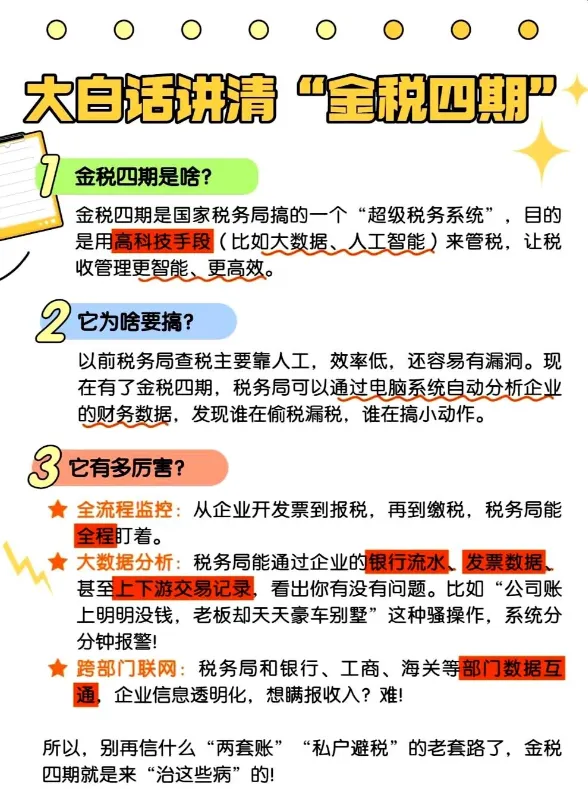 大白话讲清“金税四期”

1 金税四期是啥?

金税四期是国家税务局搞的一个“超级税务系统”，目的是用高科技手段（比如大数据、人工智能）来管税，让税收管理更智能、更高效。

2 它为啥要搞?

以前税务局查税主要靠人工，效率低，还容易有漏洞。现在有了金税四期，税务局可以通过电脑系统自动分析企业的财务数据，发现谁在偷税漏税，谁在搞小动作。

3 它有多厉害?

★ 全流程监控：从企业开发票到报税，再到缴税，税务局能全程盯着。

★ 大数据分析：税务局能通过企业的银行流水、发票数据、甚至上下游交易记录，看出你有没有问题。比如“公司账上明明没钱，老板却天天豪车别墅”这种骚操作，系统分分钟报警!

★ 跨部门联网：税务局和银行、工商、海关等部门数据互通，企业信息透明化，想瞒报收入？难!

所以，别再信什么“两套账”“私户避税”的老套路了，金税四期就是来“治这些病”的!